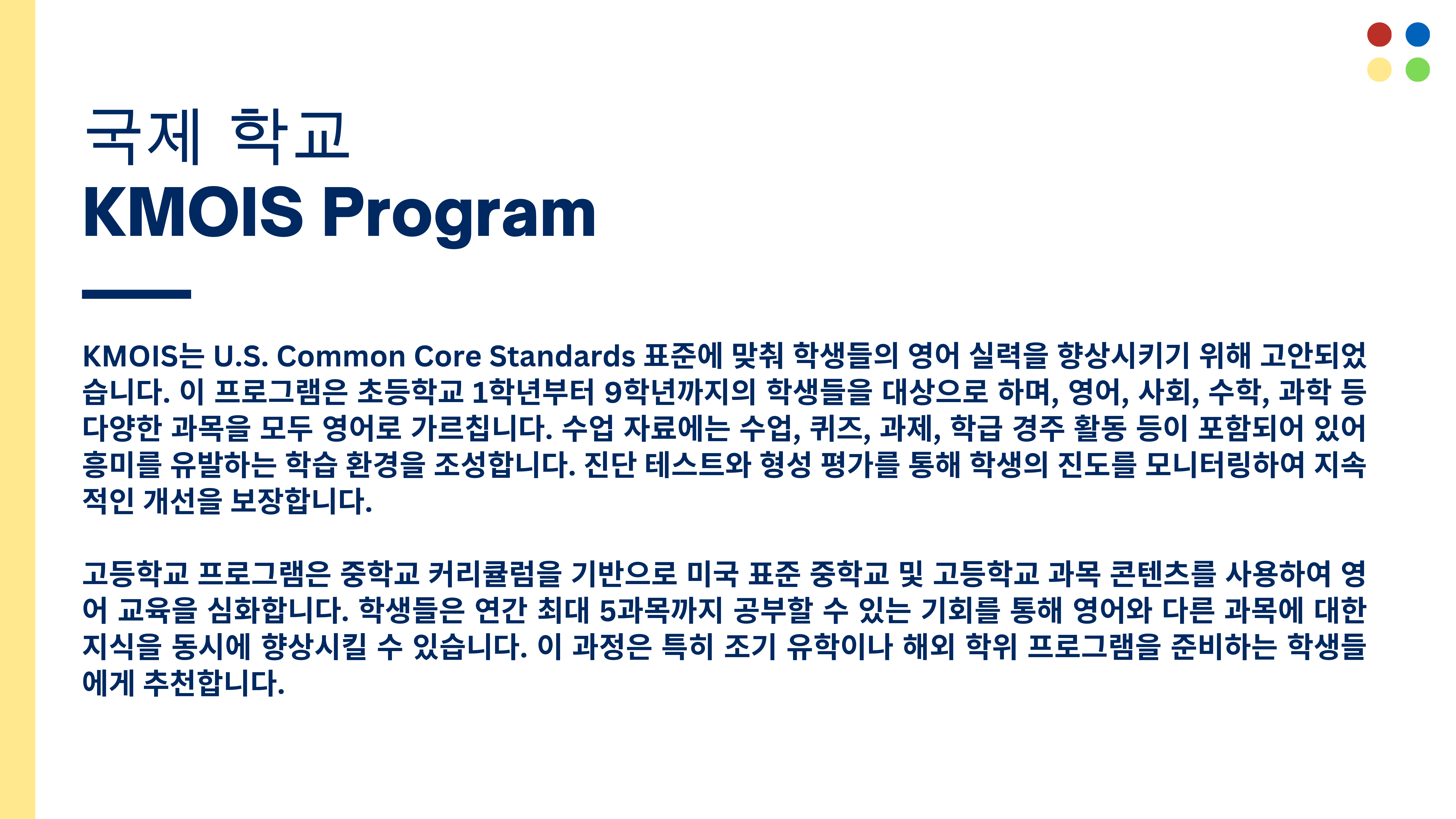 국제 학교
KMOIS Program

KMOIS는 U.S. Common Core Standards 표준에 맞춰 학생들의 영어 실력을 향상시키기 위해 고안되었습니다. 이 프로그램은 초등학교 1학년부터 9학년까지의 학생들을 대상으로 하며, 영어, 사회, 수학, 과학 등 다양한 과목을 모두 영어로 가르칩니다. 수업 자료에는 수업, 퀴즈, 과제, 학급 경주 활동 등이 포함되어 있어 흥미를 유발하는 학습 환경을 조성합니다. 진단 테스트와 형성 평가를 통해 학생의 진도를 모니터링하여 지속적인 개선을 보장합니다.

고등학교 프로그램은 중학교 커리큘럼을 기반으로 미국 표준 중학교 및 고등학교 과목 콘텐츠를 사용하여 영어 교육을 심화합니다. 학생들은 연간 최대 5과목까지 공부할 수 있는 기회를 통해 영어와 다른 과목에 대한 지식을 동시에 향상시킬 수 있습니다. 이 과정은 특히 조기 유학이나 해외 학위 프로그램을 준비하는 학생들에게 추천합니다.